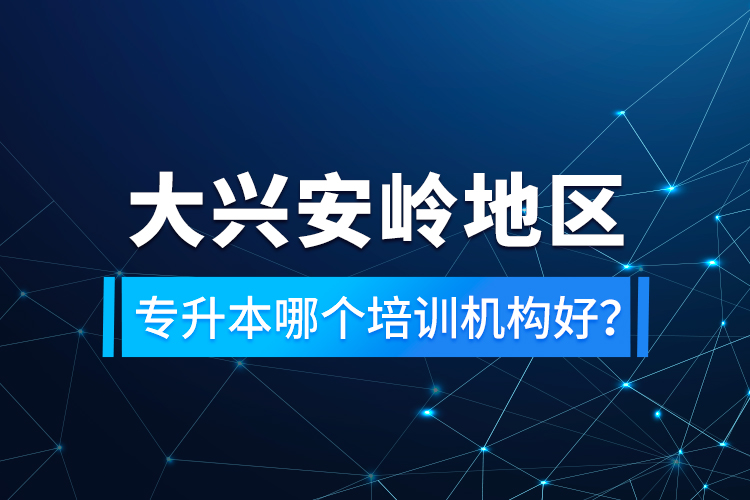 大兴安岭地区

专升本哪个培训机构好?